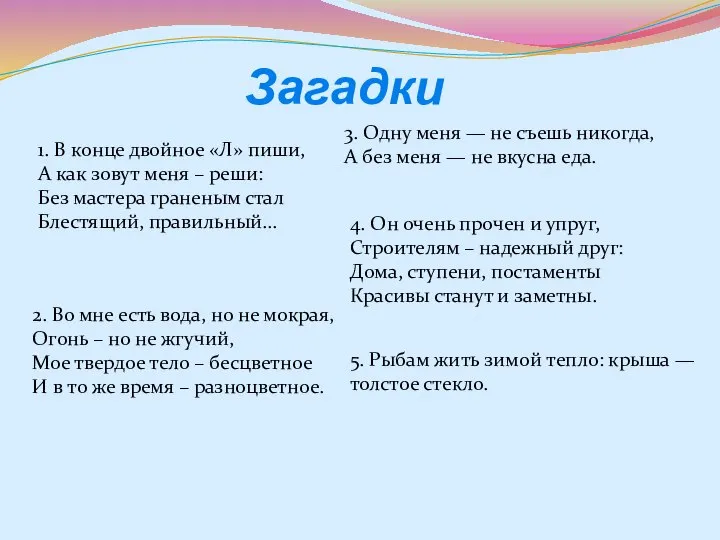 Загадки

1. В конце двойное «Л» пиши,
А как зовут меня – реши:
Без мастера граненым стал
Блестящий, правильный…

2. Во мне есть вода, но не мокрая,
Огонь – но не жгучий,
Мое твердое тело – бесцветное
И в то же время – разноцветное.

3. Одну меня — не съешь никогда,
А без меня — не вкусна еда.

4. Он очень прочен и упруг,
Строителям – надежный друг:
Дома, ступени, постаменты
Красивы станут и заметны.

5. Рыбам жить зимой тепло: крыша — толстое стекло.